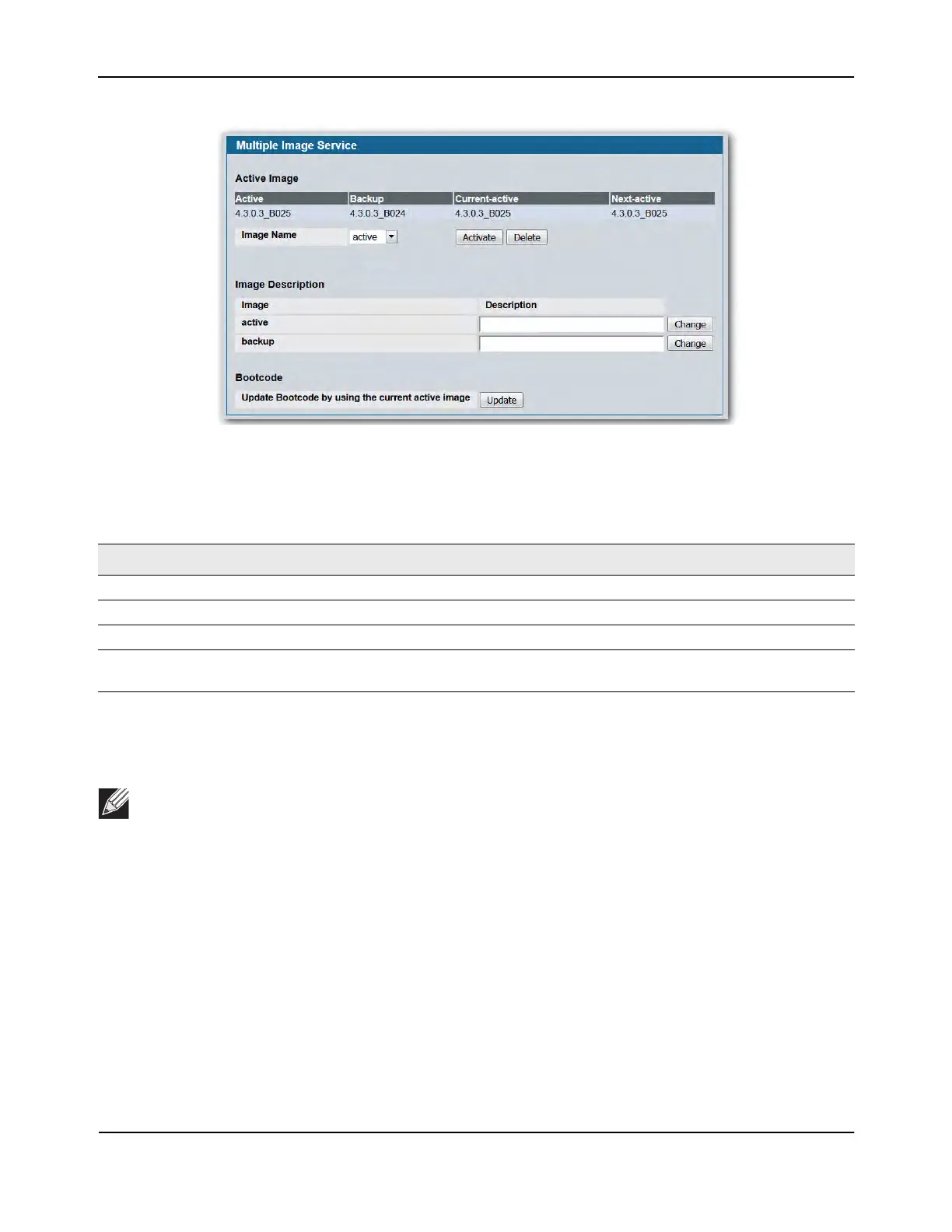 Multiple Image Service

Active Image

| Active | Backup | Current-active | Next-active |
|---|---|---|---|
| 4.3.0.3_B025 | 4.3.0.3_B024 | 4.3.0.3_B025 | 4.3.0.3_B025 |

Image Name active Activate Delete

Image Description

| Image | Description | |
|---|---|---|
| active | | Change |
| backup | | Change |

Bootcode

Update Bootcode by using the current active image Update